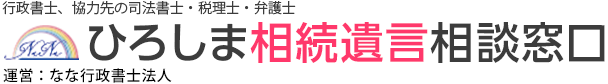 行政書士、協力先の司法書士・税理士・弁護士

N.N.

ひろしま相続遺言相談窓口

運営：なな行政書士法人